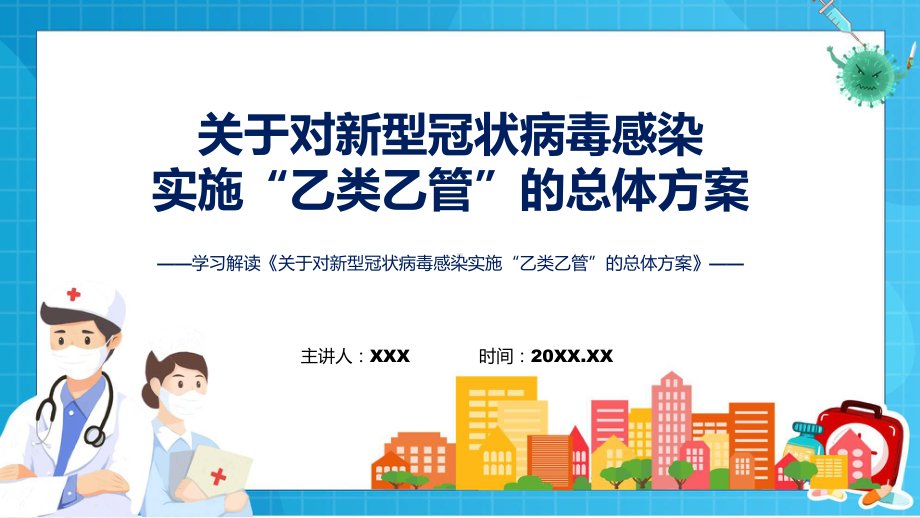 关于对新型冠状病毒感染实施“乙类乙管”的总体方案

——学习解读《关于对新型冠状病毒感染实施“乙类乙管”的总体方案》——

主讲人：XXX 时间：20XX.XX